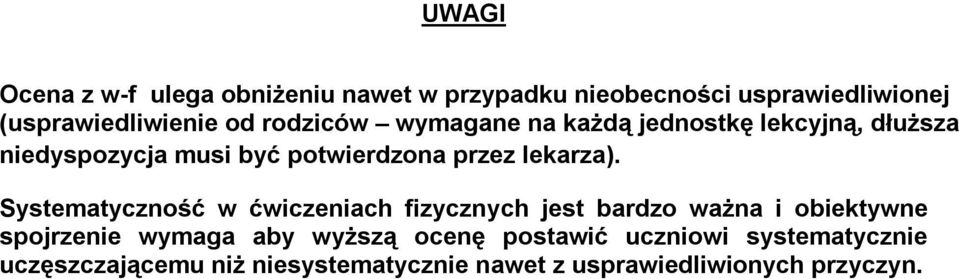 UWAGI

Ocena z w-f ulega obniżeniu nawet w przypadku nieobecności usprawiedliwionej (usprawiedliwienie od rodziców – wymagane na każdą jednostkę lekcyjną, dłuższa niedyspozycja musi być potwierdzona przez lekarza).

Systematyczność w ćwiczeniach fizycznych jest bardzo ważna i obiektywne spojrzenie wymaga aby wyższą ocenę postawić uczniowi systematycznie uczęszczającemu niż niesystematycznie nawet z usprawiedliwionych przyczyn.